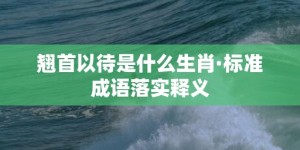 翘首以待是什么生肖·标准成语落实释义